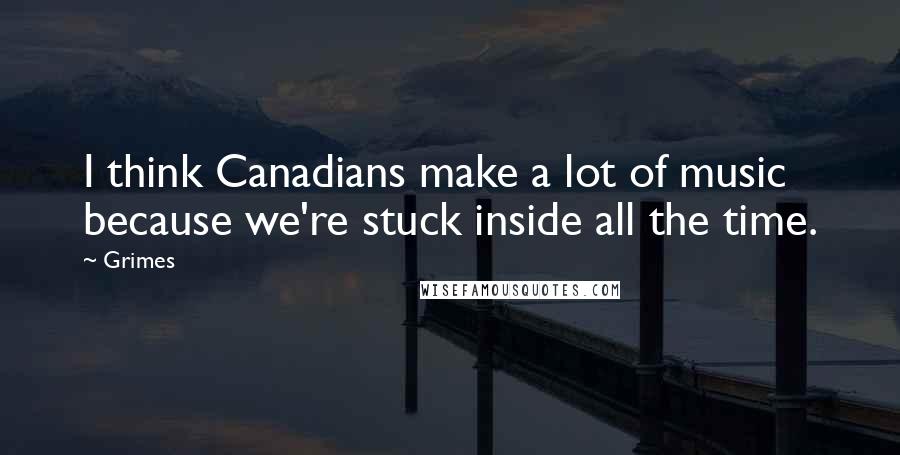 I think Canadians make a lot of music because we're stuck inside all the time.

~ Grimes

WISEFAMOUSQUOTES.COM